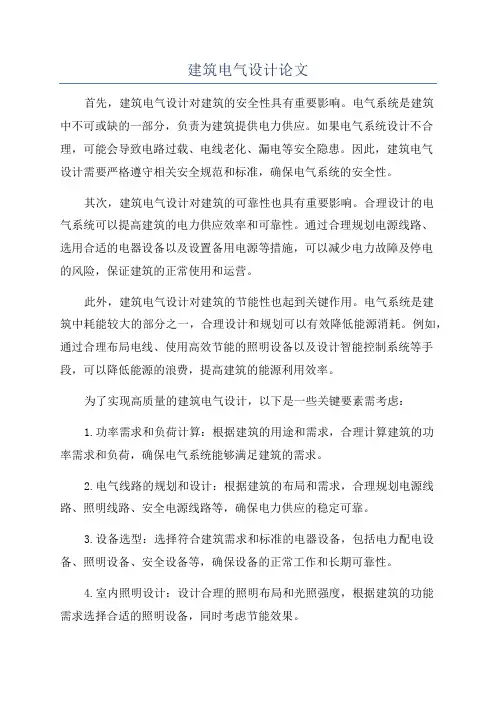 建筑电气设计论文

首先，建筑电气设计对建筑的安全性具有重要影响。电气系统是建筑中不可或缺的一部分，负责为建筑提供电力供应。如果电气系统设计不合理，可能会导致电路过载、电线老化、漏电等安全隐患。因此，建筑电气设计需要严格遵守相关安全规范和标准，确保电气系统的安全性。

其次，建筑电气设计对建筑的可靠性也具有重要影响。合理设计的电气系统可以提高建筑的电力供应效率和可靠性。通过合理规划电源线路、选用合适的电器设备以及设置备用电源等措施，可以减少电力故障及停电的风险，保证建筑的正常使用和运营。

此外，建筑电气设计对建筑的节能性也起到关键作用。电气系统是建筑中耗能较大的部分之一，合理设计和规划可以有效降低能源消耗。例如，通过合理布局电线、使用高效节能的照明设备以及设计智能控制系统等手段，可以降低能源的浪费，提高建筑的能源利用效率。

为了实现高质量的建筑电气设计，以下是一些关键要素需考虑：

1.功率需求和负荷计算：根据建筑的用途和需求，合理计算建筑的功率需求和负荷，确保电气系统能够满足建筑的需求。

2.电气线路的规划和设计：根据建筑的布局和需求，合理规划电源线路、照明线路、安全电源线路等，确保电力供应的稳定可靠。

3.设备选型：选择符合建筑需求和标准的电器设备，包括电力配电设备、照明设备、安全设备等，确保设备的正常工作和长期可靠性。

4.室内照明设计：设计合理的照明布局和光照强度，根据建筑的功能需求选择合适的照明设备，同时考虑节能效果。